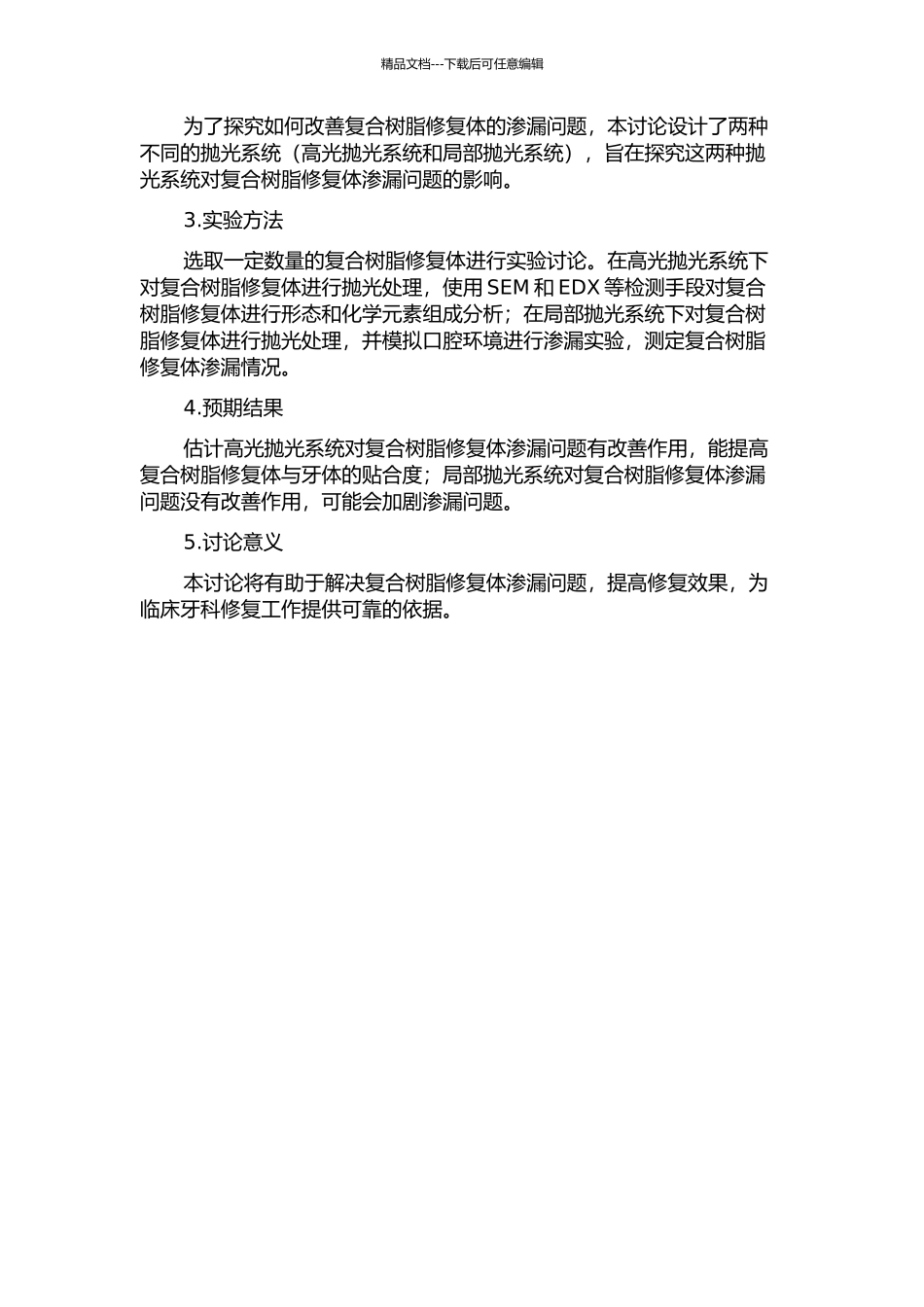 精品文档---下载后可任意编辑

为了探究如何改善复合树脂修复体的渗漏问题，本讨论设计了两种不同的抛光系统（高光抛光系统和局部抛光系统），旨在探究这两种抛光系统对复合树脂修复体渗漏问题的影响。

3.实验方法

选取一定数量的复合树脂修复体进行实验讨论。在高光抛光系统下对复合树脂修复体进行抛光处理，使用 SEM 和 EDX 等检测手段对复合树脂修复体进行形态和化学元素组成分析；在局部抛光系统下对复合树脂修复体进行抛光处理，并模拟口腔环境进行渗漏实验，测定复合树脂修复体渗漏情况。

4.预期结果

估计高光抛光系统对复合树脂修复体渗漏问题有改善作用，能提高复合树脂修复体与牙体的贴合度；局部抛光系统对复合树脂修复体渗漏问题没有改善作用，可能会加剧渗漏问题。

5.讨论意义

本讨论将有助于解决复合树脂修复体渗漏问题，提高修复效果，为临床牙科修复工作提供可靠的依据。